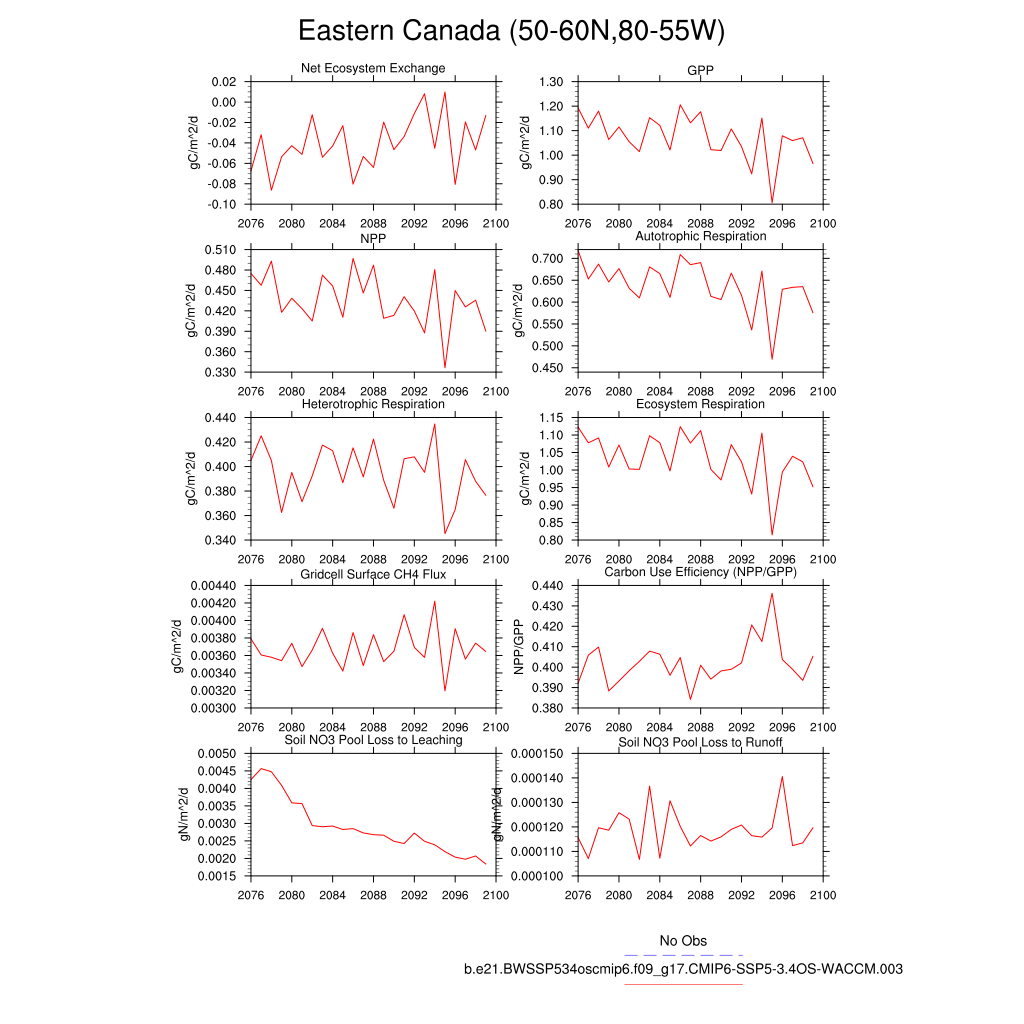 Eastern Canada (50-60N,80-55W)

Net Ecosystem Exchange
gC/m^2/d
0.02
0.00
-0.02
-0.04
-0.06
-0.08
-0.10
2076 2080 2084 2088 2092 2096 2100

GPP
gC/m^2/d
1.30
1.20
1.10
1.00
0.90
0.80
2076 2080 2084 2088 2092 2096 2100

NPP
gC/m^2/d
0.510
0.480
0.450
0.420
0.390
0.360
0.330
2076 2080 2084 2088 2092 2096 2100

Autotrophic Respiration
gC/m^2/d
0.700
0.650
0.600
0.550
0.500
0.450
2076 2080 2084 2088 2092 2096 2100

Heterotrophic Respiration
gC/m^2/d
0.440
0.420
0.400
0.380
0.360
0.340
2076 2080 2084 2088 2092 2096 2100

Ecosystem Respiration
gC/m^2/d
1.15
1.10
1.05
1.00
0.95
0.90
0.85
0.80
2076 2080 2084 2088 2092 2096 2100

Gridcell Surface CH4 Flux
gC/m^2/d
0.00440
0.00420
0.00400
0.00380
0.00360
0.00340
0.00320
0.00300
2076 2080 2084 2088 2092 2096 2100

Carbon Use Efficiency (NPP/GPP)
NPP/GPP
0.440
0.430
0.420
0.410
0.400
0.390
0.380
2076 2080 2084 2088 2092 2096 2100

Soil NO3 Pool Loss to Leaching
gN/m^2/d
0.0050
0.0045
0.0040
0.0035
0.0030
0.0025
0.0020
0.0015
2076 2080 2084 2088 2092 2096 2100

Soil NO3 Pool Loss to Runoff
gN/m^2/d
0.000150
0.000140
0.000130
0.000120
0.000110
0.000100
2076 2080 2084 2088 2092 2096 2100

No Obs
b.e21.BWSSP534oscmip6.f09_g17.CMIP6-SSP5-3.4OS-WACCM.003